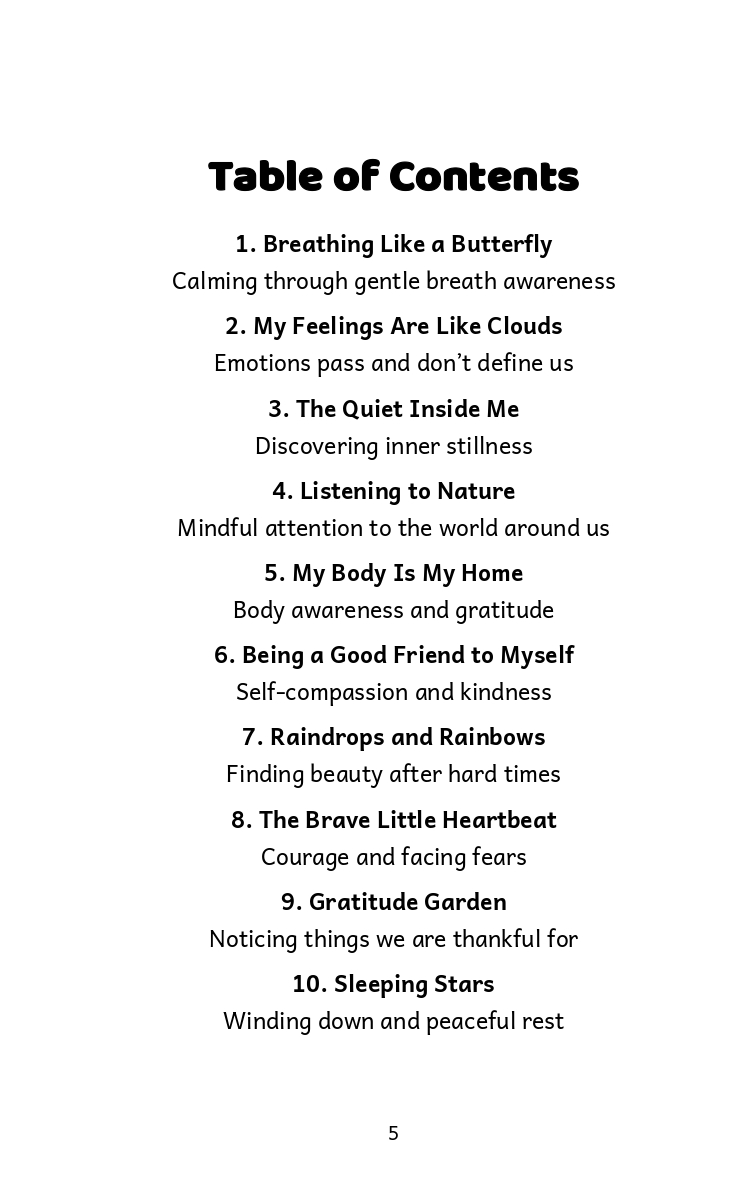 Table of Contents

1. Breathing Like a Butterfly
Calming through gentle breath awareness

2. My Feelings Are Like Clouds
Emotions pass and don't define us

3. The Quiet Inside Me
Discovering inner stillness

4. Listening to Nature
Mindful attention to the world around us

5. My Body Is My Home
Body awareness and gratitude

6. Being a Good Friend to Myself
Self-compassion and kindness

7. Raindrops and Rainbows
Finding beauty after hard times

8. The Brave Little Heartbeat
Courage and facing fears

9. Gratitude Garden
Noticing things we are thankful for

10. Sleeping Stars
Winding down and peaceful rest

5